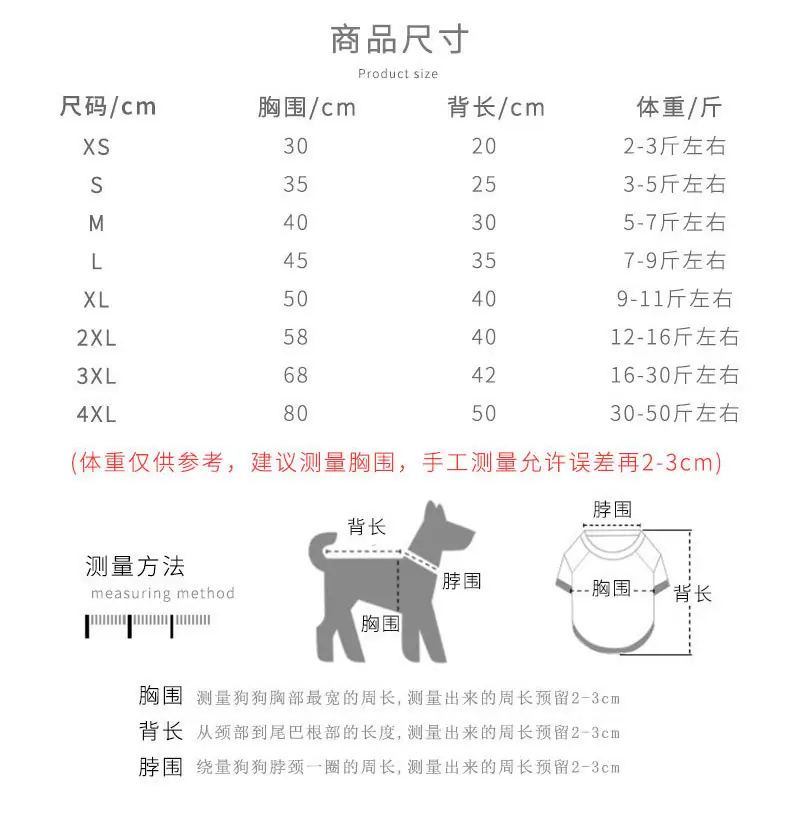 商品尺寸
Product size

| 尺码/cm | 胸围/cm | 背长/cm | 体重/斤 |
|---|---|---|---|
| XS | 30 | 20 | 2-3斤左右 |
| S | 35 | 25 | 3-5斤左右 |
| M | 40 | 30 | 5-7斤左右 |
| L | 45 | 35 | 7-9斤左右 |
| XL | 50 | 40 | 9-11斤左右 |
| 2XL | 58 | 40 | 12-16斤左右 |
| 3XL | 68 | 42 | 16-30斤左右 |
| 4XL | 80 | 50 | 30-50斤左右 |

(体重仅供参考，建议测量胸围，手工测量允许误差再2-3cm)

测量方法
measuring method

背长
脖围
胸围

脖围
胸围
背长

胸围 测量狗狗胸部最宽的周长，测量出来的周长预留2-3cm
背长 从颈部到尾巴根部的长度，测量出来的周长预留2-3cm
脖围 绕量狗狗脖颈一圈的周长，测量出来的周长预留2-3cm